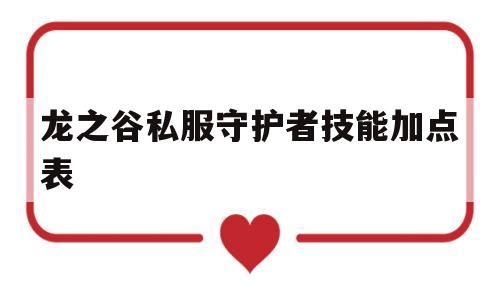 龙之谷私服守护者技能加点表